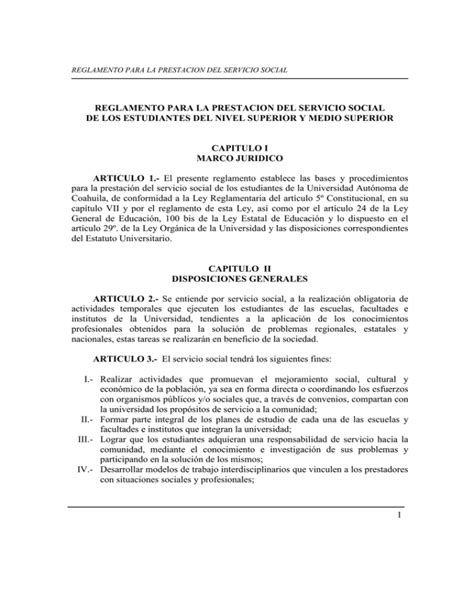 REGLAMENTO PARA LA PRESTACION DEL SERVICIO SOCIAL

REGLAMENTO PARA LA PRESTACION DEL SERVICIO SOCIAL DE LOS ESTUDIANTES DEL NIVEL SUPERIOR Y MEDIO SUPERIOR

CAPITULO I
MARCO JURIDICO

ARTICULO 1.- El presente reglamento establece las bases y procedimientos para la prestación del servicio social de los estudiantes de la Universidad Autónoma de Coahuila, de conformidad a la Ley Reglamentaria del artículo 5º Constitucional, en su capítulo VII y por el reglamento de esta Ley, así como por el artículo 24 de la Ley General de Educación, 100 bis de la Ley Estatal de Educación y lo dispuesto en el artículo 29º. de la Ley Orgánica de la Universidad y las disposiciones correspondientes del Estatuto Universitario.

CAPITULO II
DISPOSICIONES GENERALES

ARTICULO 2.- Se entiende por servicio social, a la realización obligatoria de actividades temporales que ejecuten los estudiantes de las escuelas, facultades e institutos de la Universidad, tendientes a la aplicación de los conocimientos profesionales obtenidos para la solución de problemas regionales, estatales y nacionales, estas tareas se realizarán en beneficio de la sociedad.

ARTICULO 3.- El servicio social tendrá los siguientes fines:

I.- Realizar actividades que promuevan el mejoramiento social, cultural y económico de la población, ya sea en forma directa o coordinando los esfuerzos con organismos públicos y/o sociales que, a través de convenios, compartan con la universidad los propósitos de servicio a la comunidad;
II.- Formar parte integral de los planes de estudio de cada una de las escuelas y facultades e institutos que integran la universidad;
III.- Lograr que los estudiantes adquieran una responsabilidad de servicio hacia la comunidad, mediante el conocimiento e investigación de sus problemas y participando en la solución de los mismos;
IV.- Desarrollar modelos de trabajo interdisciplinarios que vinculen a los prestadores con situaciones sociales y profesionales;

1